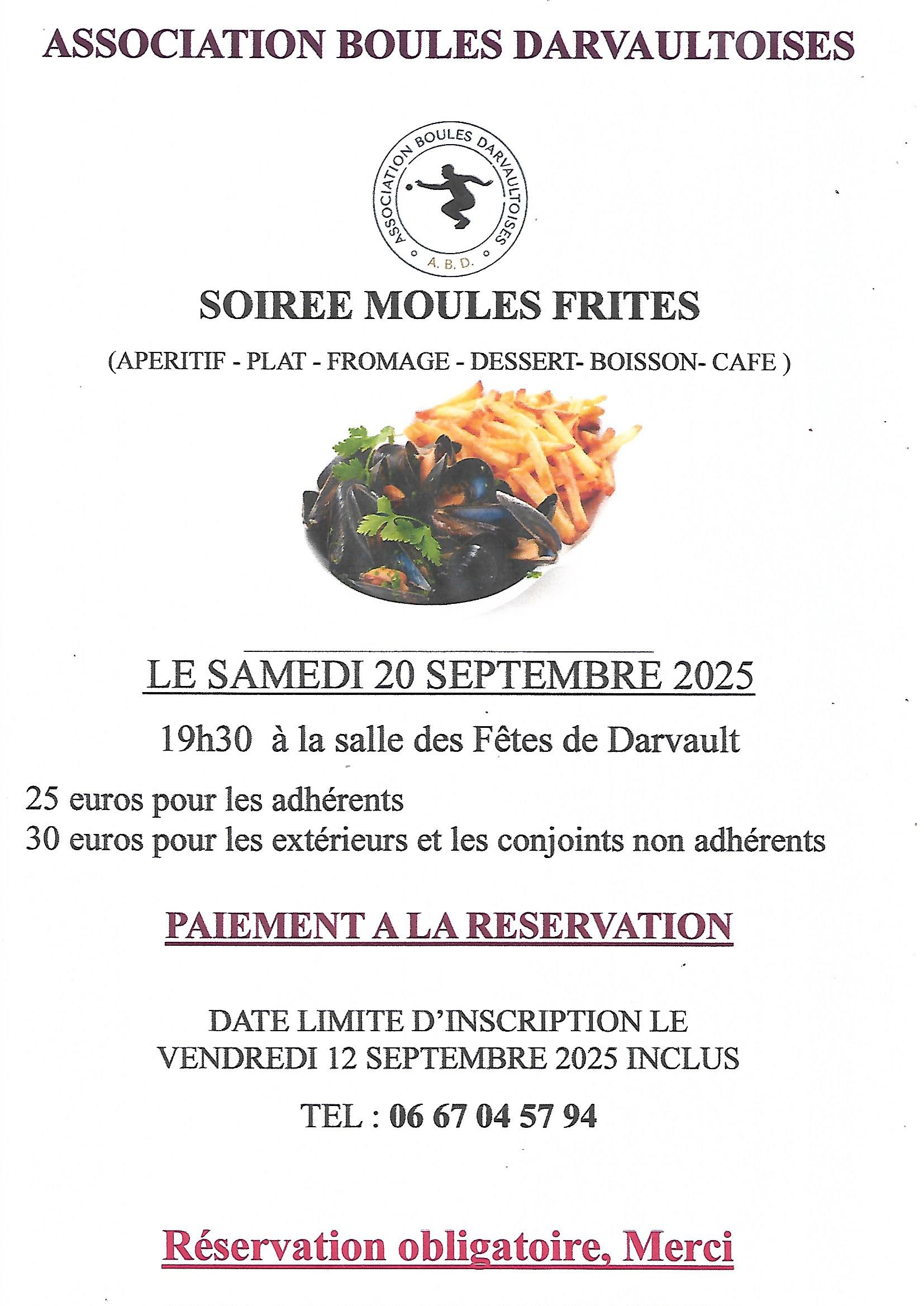 ASSOCIATION BOULES DARVAULTOISES

ASSOCIATION BOULES DARVAULTOISES
A. B. D.

SOIREE MOULES FRITES

(APERITIF - PLAT - FROMAGE - DESSERT- BOISSON- CAFE )

LE SAMEDI 20 SEPTEMBRE 2025

19h30 à la salle des Fêtes de Darvault

25 euros pour les adhérents
30 euros pour les extérieurs et les conjoints non adhérents

PAIEMENT A LA RESERVATION

DATE LIMITE D'INSCRIPTION LE VENDREDI 12 SEPTEMBRE 2025 INCLUS

TEL : 06 67 04 57 94

Réservation obligatoire, Merci